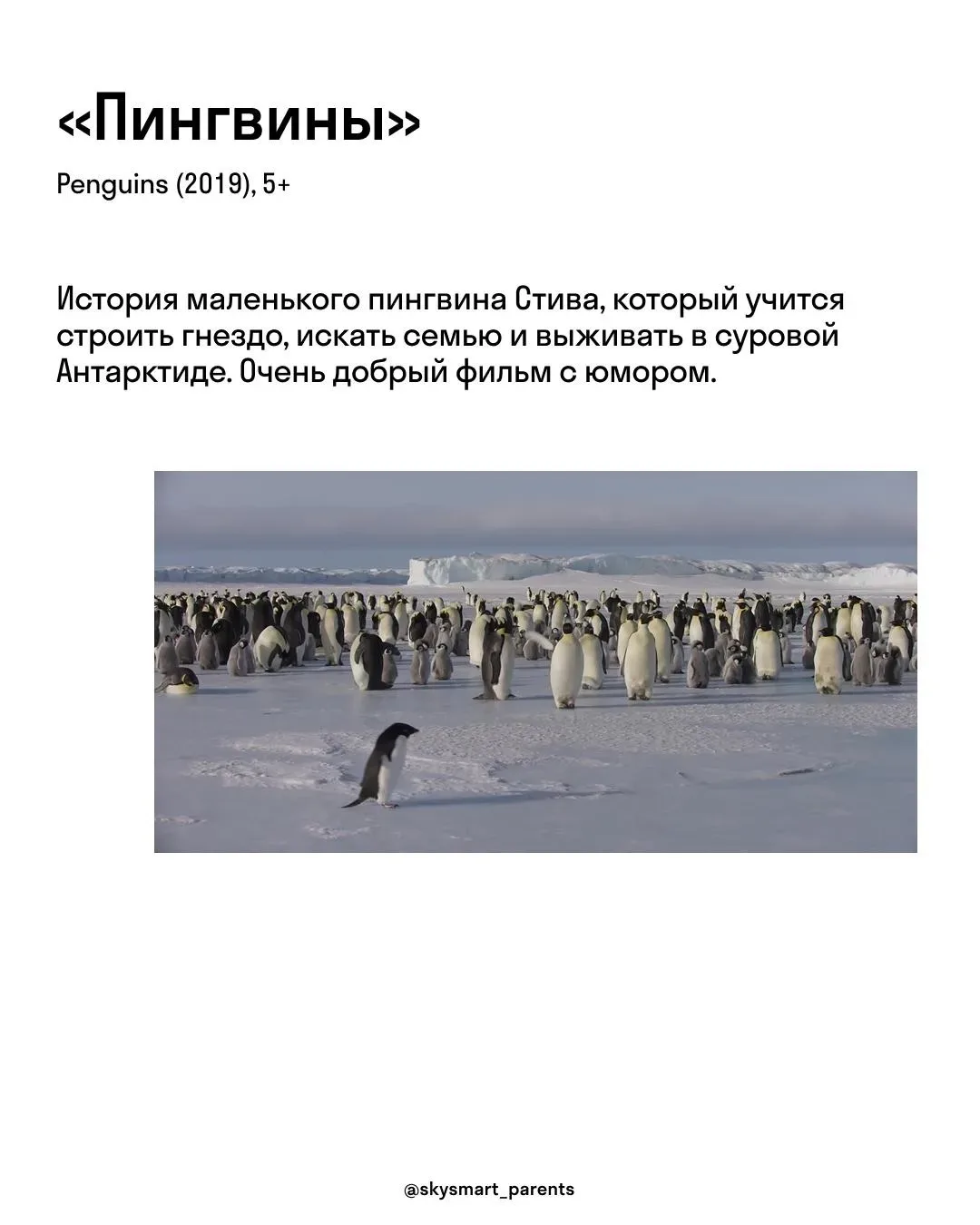 «Пингвины»

Penguins (2019), 5+

История маленького пингвина Стива, который учится строить гнездо, искать семью и выживать в суровой Антарктиде. Очень добрый фильм с юмором.

@skysmart_parents